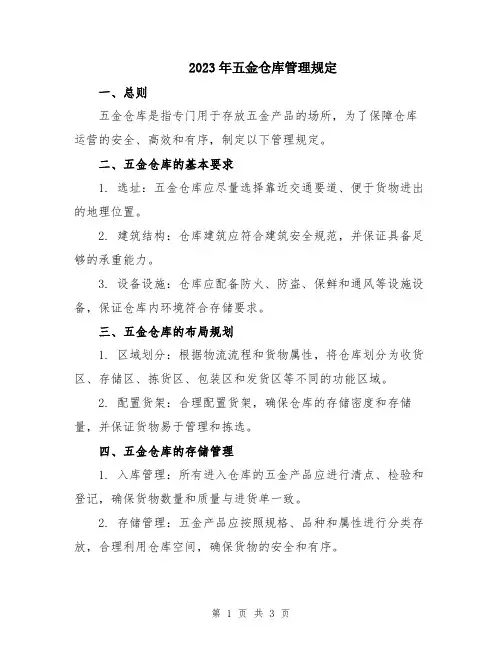 2023年五金仓库管理规定

一、总则

五金仓库是指专门用于存放五金产品的场所，为了保障仓库运营的安全、高效和有序，制定以下管理规定。

二、五金仓库的基本要求

1. 选址：五金仓库应尽量选择靠近交通要道、便于货物进出的地理位置。

2. 建筑结构：仓库建筑应符合建筑安全规范，并保证具备足够的承重能力。

3. 设备设施：仓库应配备防火、防盗、保鲜和通风等设施设备，保证仓库内环境符合存储要求。

三、五金仓库的布局规划

1. 区域划分：根据物流流程和货物属性，将仓库划分为收货区、存储区、拣货区、包装区和发货区等不同的功能区域。

2. 配置货架：合理配置货架，确保仓库的存储密度和存储量，并保证货物易于管理和拣选。

四、五金仓库的存储管理

1. 入库管理：所有进入仓库的五金产品应进行清点、检验和登记，确保货物数量和质量与进货单一致。

2. 存储管理：五金产品应按照规格、品种和属性进行分类存放，合理利用仓库空间，确保货物的安全和有序。

第 1 页 共 3 页